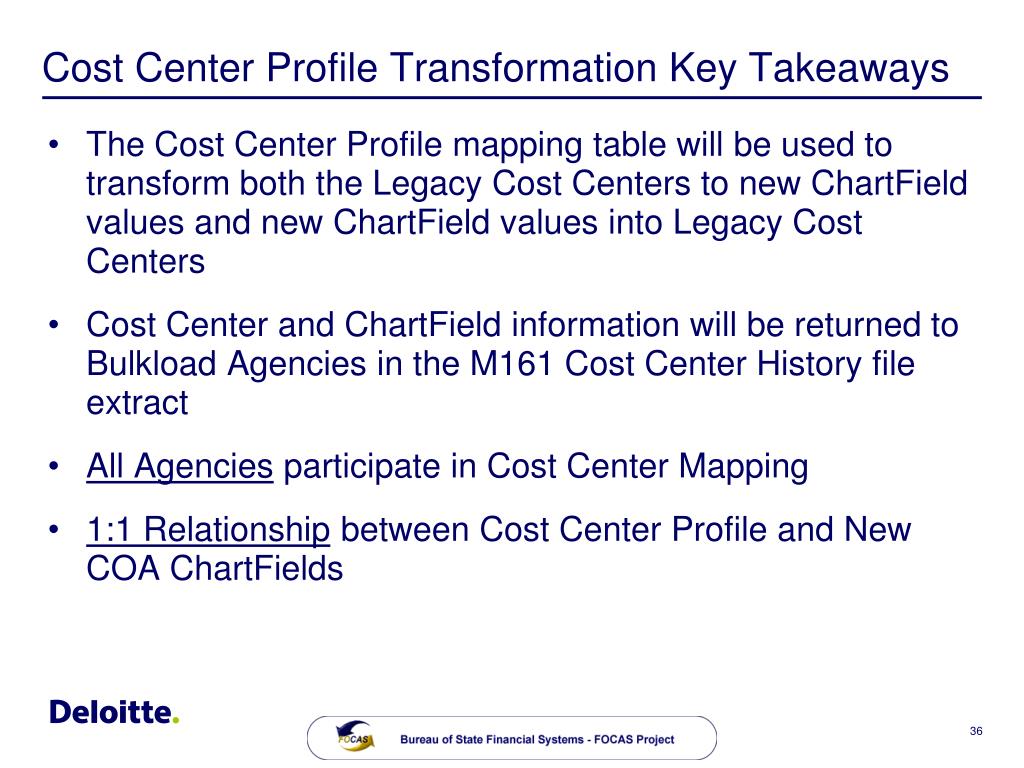 Cost Center Profile Transformation Key Takeaways

• The Cost Center Profile mapping table will be used to transform both the Legacy Cost Centers to new ChartField values and new ChartField values into Legacy Cost Centers

• Cost Center and ChartField information will be returned to Bulkload Agencies in the M161 Cost Center History file extract

• All Agencies participate in Cost Center Mapping

• 1:1 Relationship between Cost Center Profile and New COA ChartFields

Deloitte.

FOCAS

Bureau of State Financial Systems - FOCAS Project

36